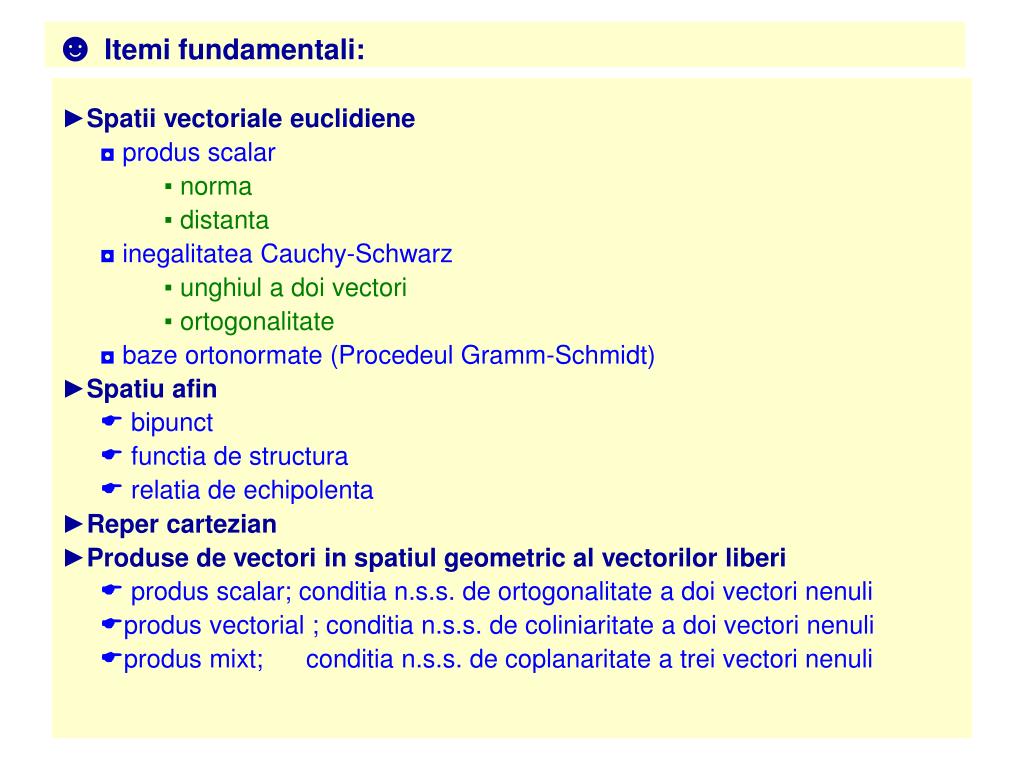 ☻ Itemi fundamentali:

►Spatii vectoriale euclidiene
◘ produs scalar
▪ norma
▪ distanta
◘ inegalitatea Cauchy-Schwarz
▪ unghiul a doi vectori
▪ ortogonalitate
◘ baze ortonormate (Procedeul Gramm-Schmidt)
►Spatiu afin
☛ bipunct
☛ functia de structura
☛ relatia de echipolenta
►Reper cartezian
►Produse de vectori in spatiul geometric al vectorilor liberi
☛ produs scalar; conditia n.s.s. de ortogonalitate a doi vectori nenuli
☛produs vectorial ; conditia n.s.s. de coliniaritate a doi vectori nenuli
☛produs mixt; conditia n.s.s. de coplanaritate a trei vectori nenuli